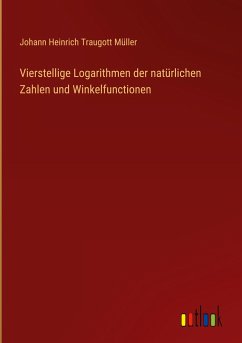 Johann Heinrich Traugott Müller

Vierstellige Logarithmen der natürlichen Zahlen und Winkelfunctionen

outlook